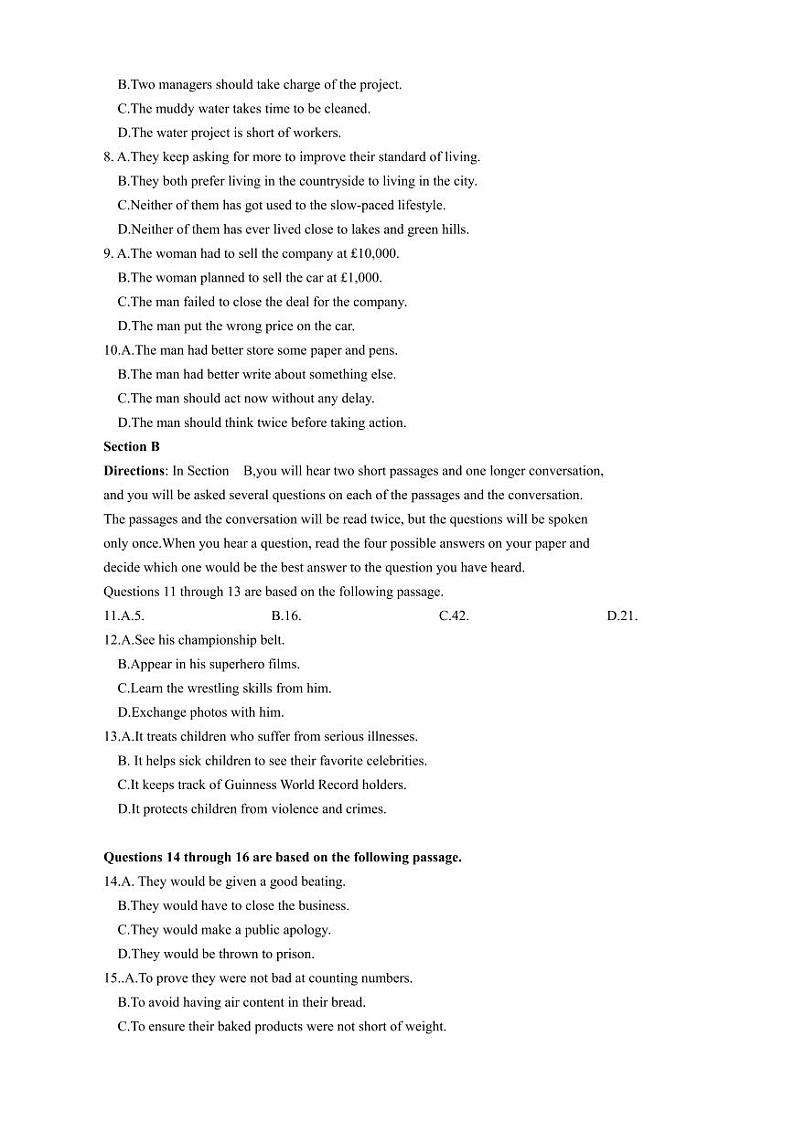 B.Two managers should take charge of the project.
C.The muddy water takes time to be cleaned.
D.The water project is short of workers.
8. A.They keep asking for more to improve their standard of living.
B.They both prefer living in the countryside to living in the city.
C.Neither of them has got used to the slow-paced lifestyle.
D.Neither of them has ever lived close to lakes and green hills.
9. A.The woman had to sell the company at £10,000.
B.The woman planned to sell the car at £1,000.
C.The man failed to close the deal for the company.
D.The man put the wrong price on the car.
10.A.The man had better store some paper and pens.
B.The man had better write about something else.
C.The man should act now without any delay.
D.The man should think twice before taking action.
Section B
Directions: In Section B,you will hear two short passages and one longer conversation, and you will be asked several questions on each of the passages and the conversation. The passages and the conversation will be read twice, but the questions will be spoken only once.When you hear a question, read the four possible answers on your paper and decide which one would be the best answer to the question you have heard.
Questions 11 through 13 are based on the following passage.
11.A.5. B.16. C.42. D.21.
12.A.See his championship belt.
B.Appear in his superhero films.
C.Learn the wrestling skills from him.
D.Exchange photos with him.
13.A.It treats children who suffer from serious illnesses.
B. It helps sick children to see their favorite celebrities.
C.It keeps track of Guinness World Record holders.
D.It protects children from violence and crimes.

Questions 14 through 16 are based on the following passage.
14.A. They would be given a good beating.
B.They would have to close the business.
C.They would make a public apology.
D.They would be thrown to prison.
15..A.To prove they were not bad at counting numbers.
B.To avoid having air content in their bread.
C.To ensure their baked products were not short of weight.